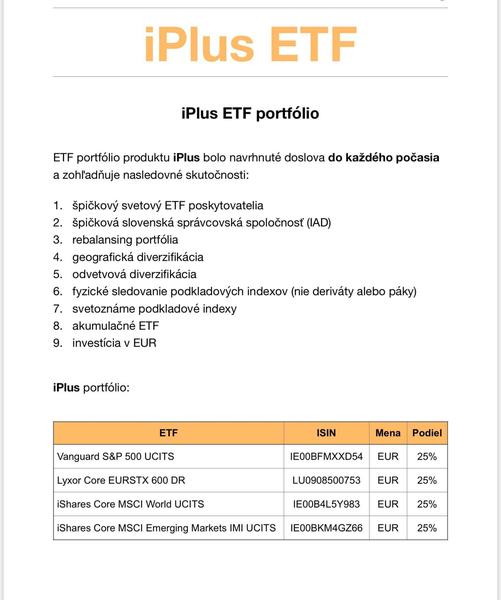 iPlus ETF

iPlus ETF portfólio

ETF portfólio produktu iPlus bolo navrhnuté doslova do každého počasia a zohľadňuje nasledovné skutočnosti:

1. špičkový svetový ETF poskytovatelia
2. špičková slovenská správcovská spoločnosť (IAD)
3. rebalansing portfólia
4. geografická diverzifikácia
5. odvetvová diverzifikácia
6. fyzické sledovanie podkladových indexov (nie deriváty alebo páky)
7. svetoznáme podkladové indexy
8. akumulačné ETF
9. investícia v EUR

iPlus portfólio:

| ETF | ISIN | Mena | Podiel |
|---|---|---|---|
| Vanguard S&P 500 UCITS | IE00BFMXXD54 | EUR | 25% |
| Lyxor Core EURSTX 600 DR | LU0908500753 | EUR | 25% |
| iShares Core MSCI World UCITS | IE00B4L5Y983 | EUR | 25% |
| iShares Core MSCI Emerging Markets IMI UCITS | IE00BKM4GZ66 | EUR | 25% |